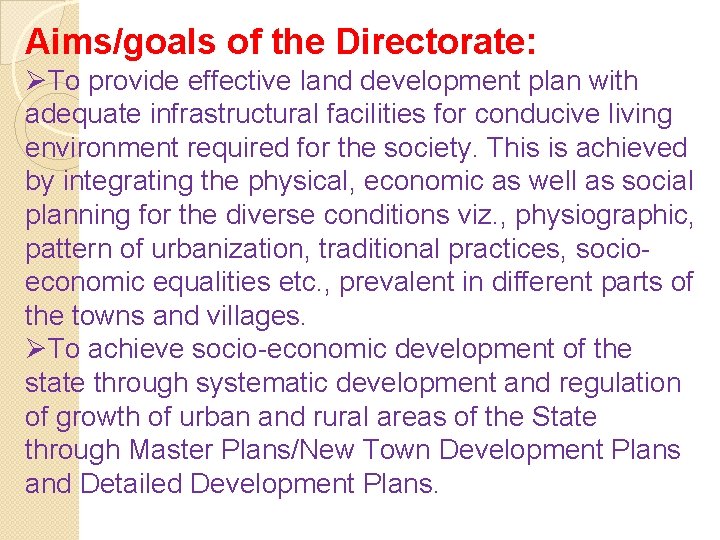 Aims/goals of the Directorate:

➢To provide effective land development plan with adequate infrastructural facilities for conducive living environment required for the society. This is achieved by integrating the physical, economic as well as social planning for the diverse conditions viz., physiographic, pattern of urbanization, traditional practices, socio-economic equalities etc., prevalent in different parts of the towns and villages.

➢To achieve socio-economic development of the state through systematic development and regulation of growth of urban and rural areas of the State through Master Plans/New Town Development Plans and Detailed Development Plans.